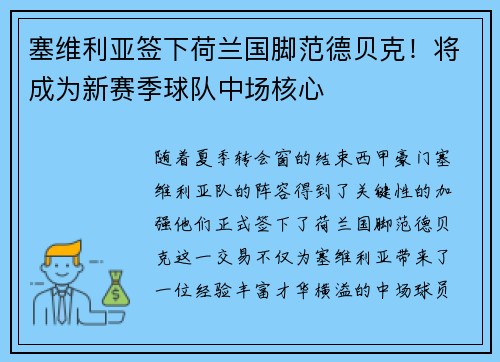 塞维利亚签下荷兰国脚范德贝克！将成为新赛季球队中场核心

随着夏季转会窗的结束西甲豪门塞维利亚队的阵容得到了关键性的加强他们正式签下了荷兰国脚范德贝克这一交易不仅为塞维利亚带来了一位经验丰富才华横溢的中场球员

$